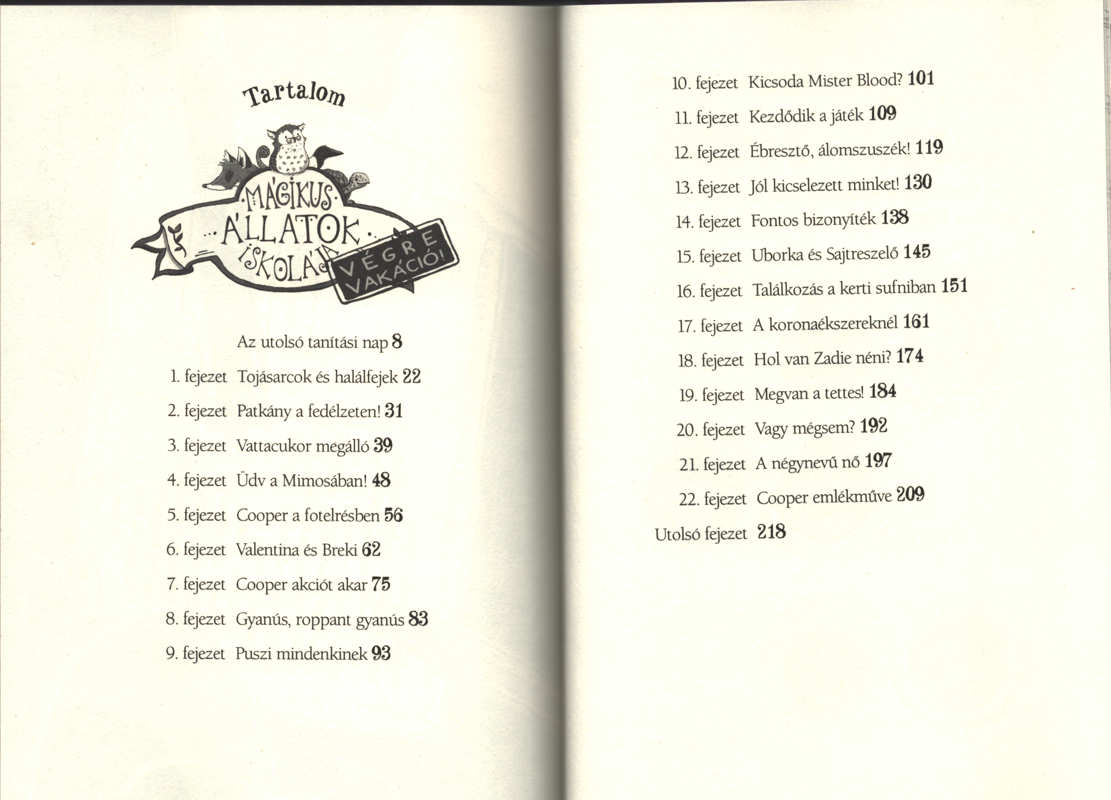 Tartalom

MÁGIKUS ÁLLATOK ISKOLÁJA

VÉGRE VAKÁCIÓ!

Az utolsó tanítási nap 8

1. fejezet Tojásarcok és halálfejek 22

2. fejezet Patkány a fedélzeten! 31

3. fejezet Vattacukor megálló 39

4. fejezet Üdv a Mimosában! 48

5. fejezet Cooper a fotelrésben 56

6. fejezet Valentina és Breki 62

7. fejezet Cooper akciót akar 75

8. fejezet Gyanús, roppant gyanús 83

9. fejezet Puszi mindenkinek 93

10. fejezet Kicsoda Mister Blood? 101

11. fejezet Kezdődik a játék 109

12. fejezet Ébresztő, álomszuszék! 119

13. fejezet Jól kicselezett minket! 130

14. fejezet Fontos bizonyíték 138

15. fejezet Uborka és Sajtreszelő 145

16. fejezet Találkozás a kerti sufniban 151

17. fejezet A koronaékszereknél 161

18. fejezet Hol van Zadie néni? 174

19. fejezet Megvan a tettes! 184

20. fejezet Vagy mégsem? 192

21. fejezet A négynevű nő 197

22. fejezet Cooper emlékműve 209

Utolsó fejezet 218